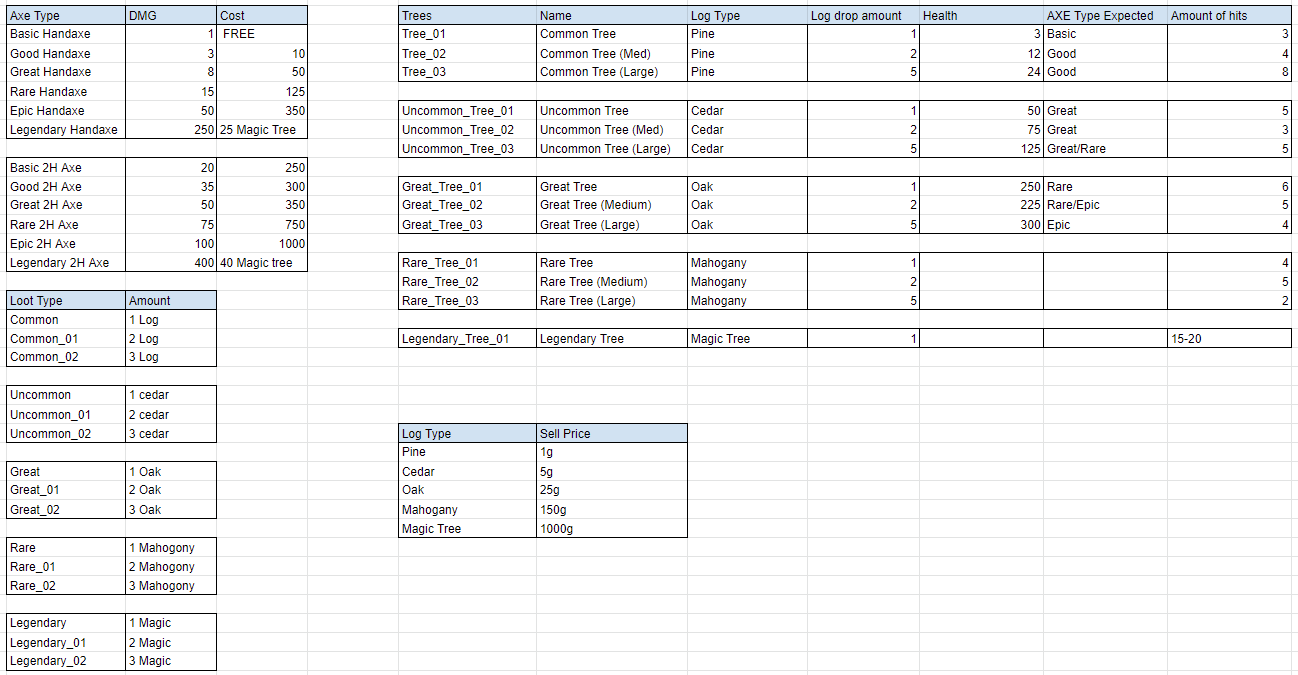 | Axe Type | DMG | Cost |
|---|---|---|
| Basic Handaxe | 1 | FREE |
| Good Handaxe | 3 | 10 |
| Great Handaxe | 8 | 50 |
| Rare Handaxe | 15 | 125 |
| Epic Handaxe | 50 | 350 |
| Legendary Handaxe | 250 | 25 Magic Tree |

| | | |
|---|---|---|
| Basic 2H Axe | 20 | 250 |
| Good 2H Axe | 35 | 300 |
| Great 2H Axe | 50 | 350 |
| Rare 2H Axe | 75 | 750 |
| Epic 2H Axe | 100 | 1000 |
| Legendary 2H Axe | 400 | 40 Magic tree |

| Loot Type | Amount |
|---|---|
| Common | 1 Log |
| Common_01 | 2 Log |
| Common_02 | 3 Log |

| | |
|---|---|
| Uncommon | 1 cedar |
| Uncommon_01 | 2 cedar |
| Uncommon_02 | 3 cedar |

| | |
|---|---|
| Great | 1 Oak |
| Great_01 | 2 Oak |
| Great_02 | 3 Oak |

| | |
|---|---|
| Rare | 1 Mahogony |
| Rare_01 | 2 Mahogony |
| Rare_02 | 3 Mahogony |

| | |
|---|---|
| Legendary | 1 Magic |
| Legendary_01 | 2 Magic |
| Legendary_02 | 3 Magic |

| Trees | Name | Log Type | Log drop amount | Health | AXE Type Expected | Amount of hits |
|---|---|---|---|---|---|---|
| Tree_01 | Common Tree | Pine | 1 | 3 | Basic | 3 |
| Tree_02 | Common Tree (Med) | Pine | 2 | 12 | Good | 4 |
| Tree_03 | Common Tree (Large) | Pine | 5 | 24 | Good | 8 |

| | | | | | | |
|---|---|---|---|---|---|---|
| Uncommon_Tree_01 | Uncommon Tree | Cedar | 1 | 50 | Great | 5 |
| Uncommon_Tree_02 | Uncommon Tree (Med) | Cedar | 2 | 75 | Great | 3 |
| Uncommon_Tree_03 | Uncommon Tree (Large) | Cedar | 5 | 125 | Great/Rare | 5 |

| | | | | | | |
|---|---|---|---|---|---|---|
| Great_Tree_01 | Great Tree | Oak | 1 | 250 | Rare | 6 |
| Great_Tree_02 | Great Tree (Medium) | Oak | 2 | 225 | Rare/Epic | 5 |
| Great_Tree_03 | Great Tree (Large) | Oak | 5 | 300 | Epic | 4 |

| | | | | | | |
|---|---|---|---|---|---|---|
| Rare_Tree_01 | Rare Tree | Mahogany | 1 | | | 4 |
| Rare_Tree_02 | Rare Tree (Medium) | Mahogany | 2 | | | 5 |
| Rare_Tree_03 | Rare Tree (Large) | Mahogany | 5 | | | 2 |

| | | | | | | |
|---|---|---|---|---|---|---|
| Legendary_Tree_01 | Legendary Tree | Magic Tree | 1 | | | 15-20 |

| Log Type | Sell Price |
|---|---|
| Pine | 1g |
| Cedar | 5g |
| Oak | 25g |
| Mahogany | 150g |
| Magic Tree | 1000g |